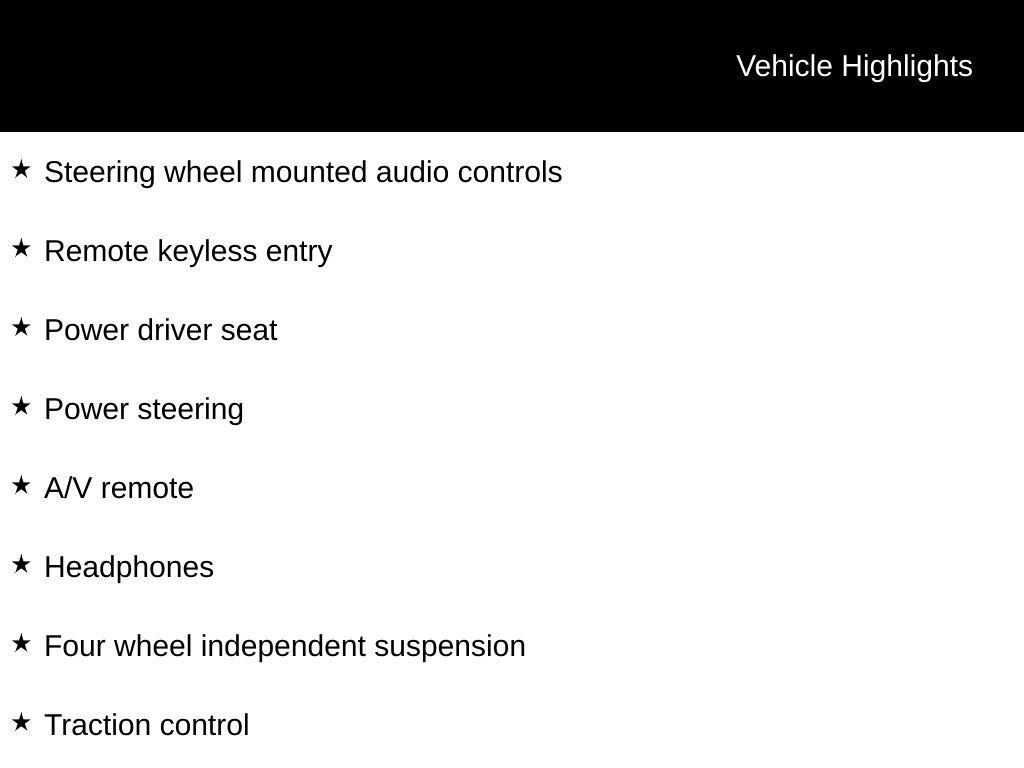 Vehicle Highlights

★ Steering wheel mounted audio controls

★ Remote keyless entry

★ Power driver seat

★ Power steering

★ A/V remote

★ Headphones

★ Four wheel independent suspension

★ Traction control